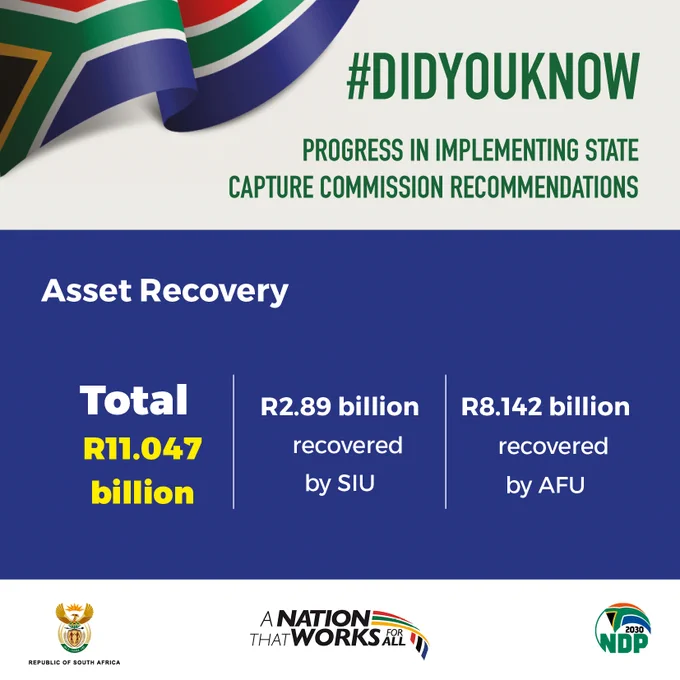 #DIDYOUKNOW

PROGRESS IN IMPLEMENTING STATE CAPTURE COMMISSION RECOMMENDATIONS

Asset Recovery

Total
R11.047 billion

R2.89 billion recovered by SIU

R8.142 billion recovered by AFU

REPUBLIC OF SOUTH AFRICA

A NATION THAT WORKS FOR ALL

2030 NDP